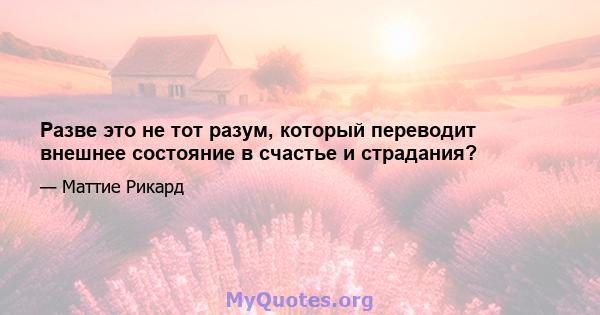 Разве это не тот разум, который переводит внешнее состояние в счастье и страдания?

— Маттие Рикард

MyQuotes.org